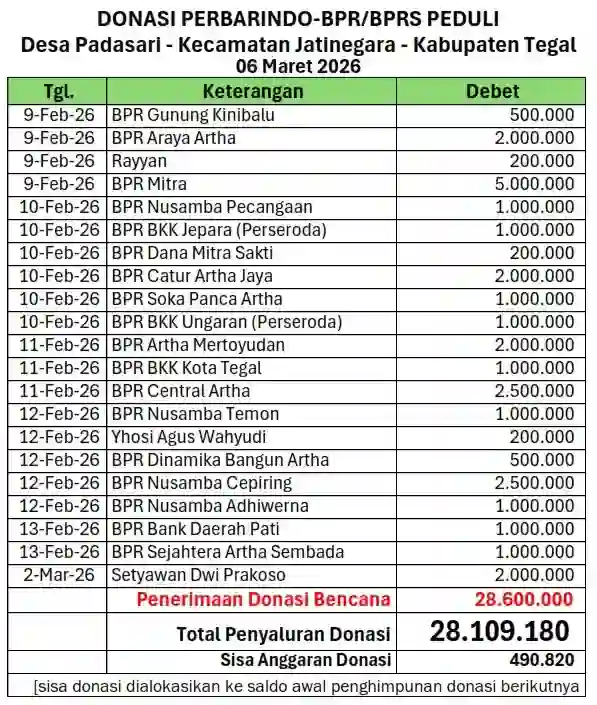 DONASI PERBARINDO-BPR/BPRS PEDULI
Desa Padasari - Kecamatan Jatinegara - Kabupaten Tegal
06 Maret 2026

| Tgl. | Keterangan | Debet |
|---|---|---|
| 9-Feb-26 | BPR Gunung Kinibalu | 500.000 |
| 9-Feb-26 | BPR Araya Artha | 2.000.000 |
| 9-Feb-26 | Rayyan | 200.000 |
| 9-Feb-26 | BPR Mitra | 5.000.000 |
| 10-Feb-26 | BPR Nusamba Pecangaan | 1.000.000 |
| 10-Feb-26 | BPR BKK Jepara (Perseroda) | 1.000.000 |
| 10-Feb-26 | BPR Dana Mitra Sakti | 200.000 |
| 10-Feb-26 | BPR Catur Artha Jaya | 2.000.000 |
| 10-Feb-26 | BPR Soka Panca Artha | 1.000.000 |
| 10-Feb-26 | BPR BKK Ungaran (Perseroda) | 1.000.000 |
| 11-Feb-26 | BPR Artha Mertoyudan | 2.000.000 |
| 11-Feb-26 | BPR BKK Kota Tegal | 1.000.000 |
| 11-Feb-26 | BPR Central Artha | 2.500.000 |
| 12-Feb-26 | BPR Nusamba Temon | 1.000.000 |
| 12-Feb-26 | Yhosi Agus Wahyudi | 200.000 |
| 12-Feb-26 | BPR Dinamika Bangun Artha | 500.000 |
| 12-Feb-26 | BPR Nusamba Cepiring | 2.500.000 |
| 12-Feb-26 | BPR Nusamba Adhiwerna | 1.000.000 |
| 13-Feb-26 | BPR Bank Daerah Pati | 1.000.000 |
| 13-Feb-26 | BPR Sejahtera Artha Sembada | 1.000.000 |
| 2-Mar-26 | Setyawan Dwi Prakoso | 2.000.000 |
| | Penerimaan Donasi Bencana | 28.600.000 |
| | Total Penyaluran Donasi | 28.109.180 |
| | Sisa Anggaran Donasi | 490.820 |

[sisa donasi dialokasikan ke saldo awal penghimpunan donasi berikutnya